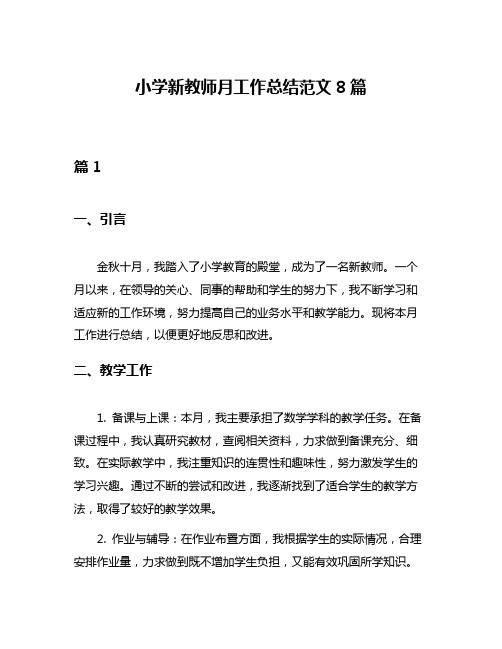 小学新教师月工作总结范文 8 篇

篇 1

一、引言

金秋十月，我踏入了小学教育的殿堂，成为了一名新教师。一个月以来，在领导的关心、同事的帮助和学生的努力下，我不断学习和适应新的工作环境，努力提高自己的业务水平和教学能力。现将本月工作进行总结，以便更好地反思和改进。

二、教学工作

1. 备课与上课：本月，我主要承担了数学学科的教学任务。在备课过程中，我认真研究教材，查阅相关资料，力求做到备课充分、细致。在实际教学中，我注重知识的连贯性和趣味性，努力激发学生的学习兴趣。通过不断的尝试和改进，我逐渐找到了适合学生的教学方法，取得了较好的教学效果。

2. 作业与辅导：在作业布置方面，我根据学生的实际情况，合理安排作业量，力求做到既不增加学生负担，又能有效巩固所学知识。